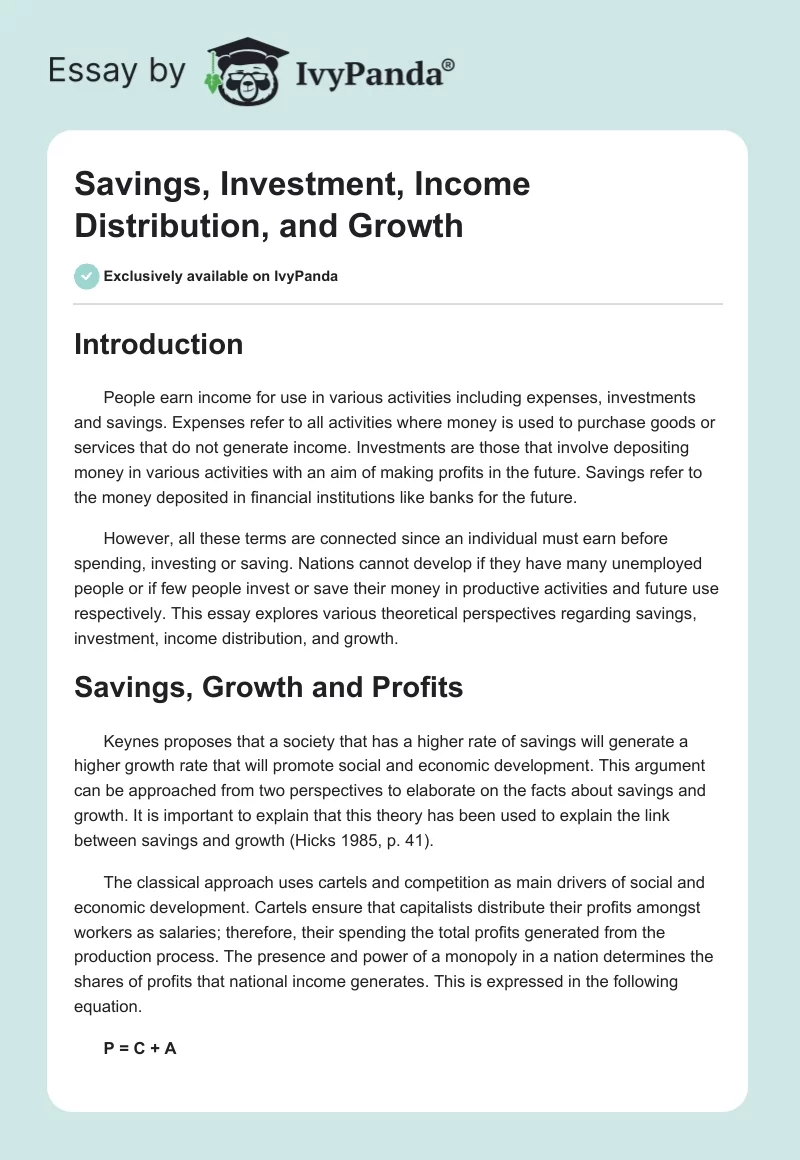 Essay by IvyPanda®

Savings, Investment, Income Distribution, and Growth

Exclusively available on IvyPanda

Introduction

People earn income for use in various activities including expenses, investments and savings. Expenses refer to all activities where money is used to purchase goods or services that do not generate income. Investments are those that involve depositing money in various activities with an aim of making profits in the future. Savings refer to the money deposited in financial institutions like banks for the future.

However, all these terms are connected since an individual must earn before spending, investing or saving. Nations cannot develop if they have many unemployed people or if few people invest or save their money in productive activities and future use respectively. This essay explores various theoretical perspectives regarding savings, investment, income distribution, and growth.

Savings, Growth and Profits

Keynes proposes that a society that has a higher rate of savings will generate a higher growth rate that will promote social and economic development. This argument can be approached from two perspectives to elaborate on the facts about savings and growth. It is important to explain that this theory has been used to explain the link between savings and growth (Hicks 1985, p. 41).

The classical approach uses cartels and competition as main drivers of social and economic development. Cartels ensure that capitalists distribute their profits amongst workers as salaries; therefore, their spending the total profits generated from the production process. The presence and power of a monopoly in a nation determines the shares of profits that national income generates. This is expressed in the following equation.

$P = C + A$